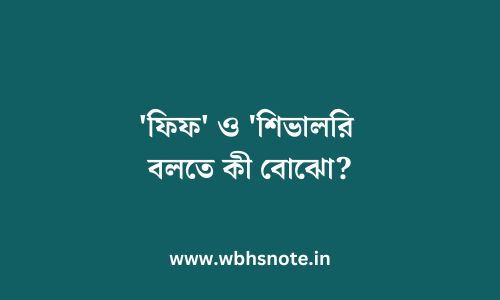 'ফিফ' ও 'শিভালরি বলতে কী বোঝো?

www.wbhsnote.in